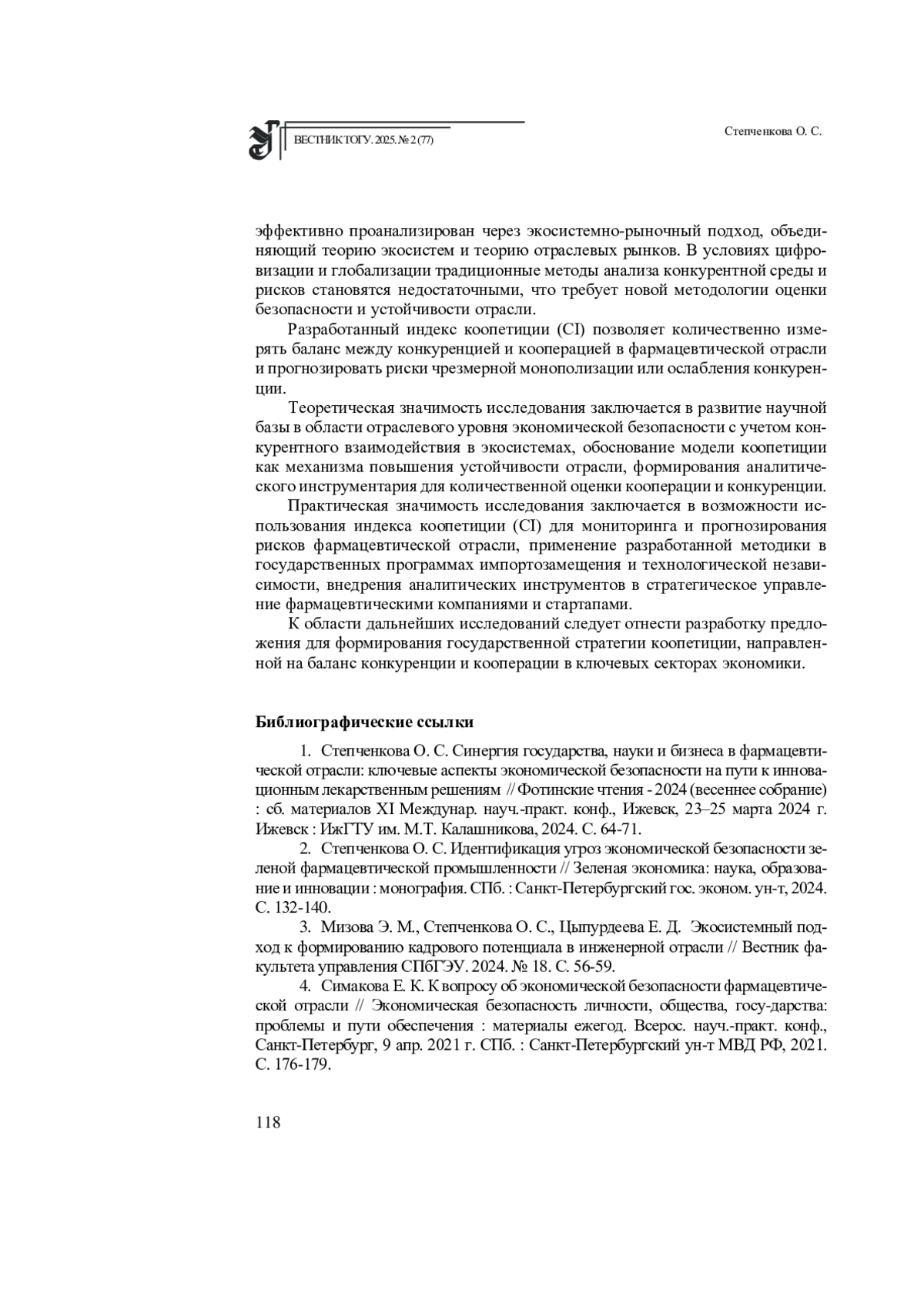 ВЕСТНИК ТОГУ. 2025. № 2 (77)

Степченкова О. С.

эффективно проанализирован через экосистемно-рыночный подход, объединяющий теорию экосистем и теорию отраслевых рынков. В условиях цифровизации и глобализации традиционные методы анализа конкурентной среды и рисков становятся недостаточными, что требует новой методологии оценки безопасности и устойчивости отрасли.

Разработанный индекс коопетиции (CI) позволяет количественно измерять баланс между конкуренцией и кооперацией в фармацевтической отрасли и прогнозировать риски чрезмерной монополизации или ослабления конкуренции.

Теоретическая значимость исследования заключается в развитие научной базы в области отраслевого уровня экономической безопасности с учетом конкурентного взаимодействия в экосистемах, обоснование модели коопетиции как механизма повышения устойчивости отрасли, формирования аналитического инструментария для количественной оценки кооперации и конкуренции.

Практическая значимость исследования заключается в возможности использования индекса коопетиции (CI) для мониторинга и прогнозирования рисков фармацевтической отрасли, применение разработанной методики в государственных программах импортозамещения и технологической независимости, внедрения аналитических инструментов в стратегическое управление фармацевтическими компаниями и стартапами.

К области дальнейших исследований следует отнести разработку предложения для формирования государственной стратегии коопетиции, направленной на баланс конкуренции и кооперации в ключевых секторах экономики.

Библиографические ссылки

1. Степченкова О. С. Синергия государства, науки и бизнеса в фармацевтической отрасли: ключевые аспекты экономической безопасности на пути к инновационным лекарственным решениям // Фотинские чтения - 2024 (весеннее собрание) : сб. материалов XI Междунар. науч.-практ. конф., Ижевск, 23–25 марта 2024 г. Ижевск : ИжГТУ им. М.Т. Калашникова, 2024. С. 64-71.

2. Степченкова О. С. Идентификация угроз экономической безопасности зеленой фармацевтической промышленности // Зеленая экономика: наука, образование и инновации : монография. СПб. : Санкт-Петербургский гос. эконом. ун-т, 2024. С. 132-140.

3. Мизова Э. М., Степченкова О. С., Цыпурдеева Е. Д. Экосистемный подход к формированию кадрового потенциала в инженерной отрасли // Вестник факультета управления СПбГЭУ. 2024. № 18. С. 56-59.

4. Симакова Е. К. К вопросу об экономической безопасности фармацевтической отрасли // Экономическая безопасность личности, общества, госу-дарства: проблемы и пути обеспечения : материалы ежегод. Всерос. науч.-практ. конф., Санкт-Петербург, 9 апр. 2021 г. СПб. : Санкт-Петербургский ун-т МВД РФ, 2021. С. 176-179.

118